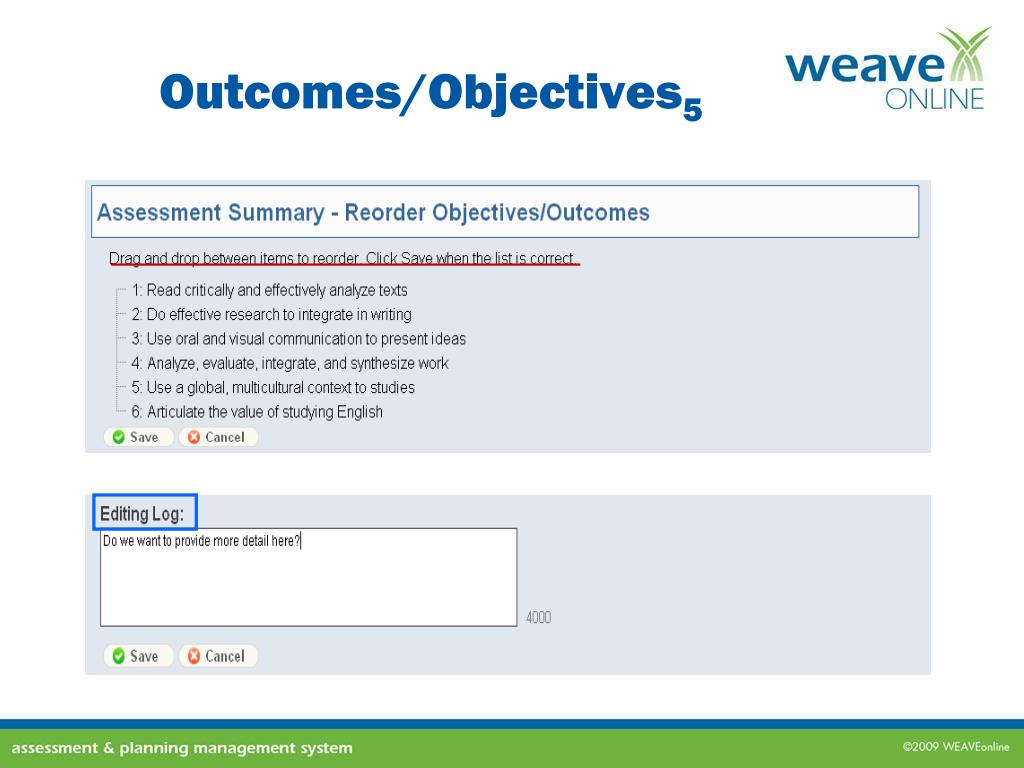 Outcomes/Objectives$_5$

weave ONLINE

Assessment Summary - Reorder Objectives/Outcomes

Drag and drop between items to reorder. Click Save when the list is correct.

1: Read critically and effectively analyze texts
2: Do effective research to integrate in writing
3: Use oral and visual communication to present ideas
4: Analyze, evaluate, integrate, and synthesize work
5: Use a global, multicultural context to studies
6: Articulate the value of studying English

Save Cancel

Editing Log:

Do we want to provide more detail here?

4000

Save Cancel

assessment & planning management system

©2009 WEAVEonline